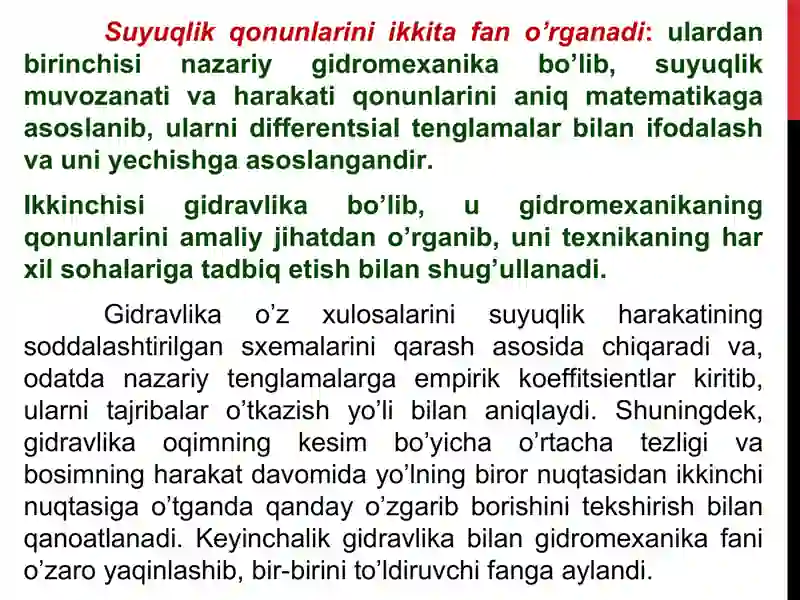 Suyuqlik qonunlarini ikkita fan o’rganadi: ulardan birinchisi nazariy gidromexanika bo’lib, suyuqlik muvozanati va harakati qonunlarini aniq matematikaga asoslanib, ularni differentsial tenglamalar bilan ifodalash va uni yechishga asoslangandir.

Ikkinchisi gidravlika bo’lib, u gidromexanikaning qonunlarini amaliy jihatdan o’rganib, uni texnikaning har xil sohalariga tadbiq etish bilan shug’ullanadi.

Gidravlika o’z xulosalarini suyuqlik harakatining soddalashtirilgan sxemalarini qarash asosida chiqaradi va, odatda nazariy tenglamalarga empirik koeffitsientlar kiritib, ularni tajribalar o’tkazish yo’li bilan aniqlaydi. Shuningdek, gidravlika oqimning kesim bo’yicha o’rtacha tezligi va bosimning harakat davomida yo’lning biror nuqtasidan ikkinchi nuqtasiga o’tganda qanday o’zgarib borishini tekshirish bilan qanoatlanadi. Keyinchalik gidravlika bilan gidromexanika fani o’zaro yaqinlashib, bir-birini to’ldiruvchi fanga aylandi.